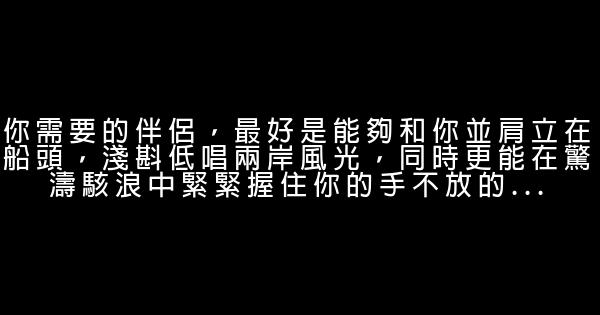 你需要的伴侶，最好是能夠和你並肩立在船頭，淺斟低唱兩岸風光，同時更能在驚濤駭浪中緊緊握住你的手不放的...